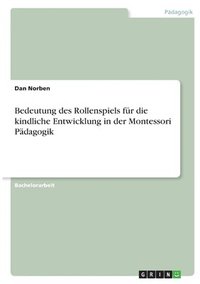 Pädagogik

Dan Norben

Bedeutung des Rollenspiels für die kindliche Entwicklung in der Montessori Pädagogik

Bachelorarbeit

GRIN